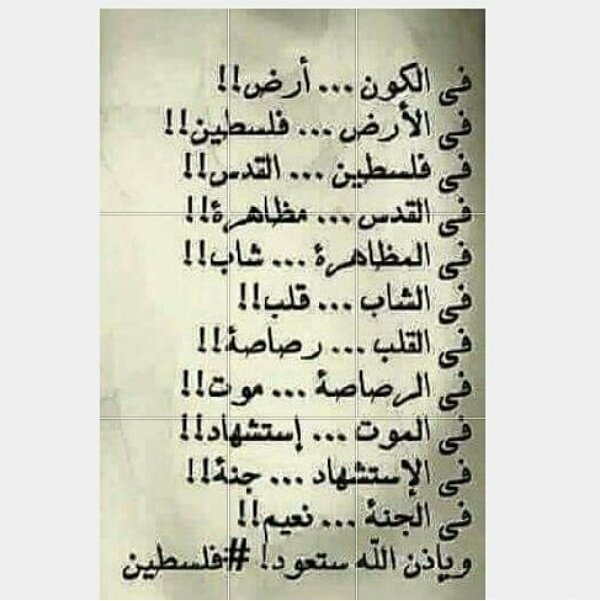 فى الكون ... أرض!!
فى الأرض ... فلسطين!!
فى فلسطين ... القدس!!
فى القدس ... مظاهرة!!
فى المظاهرة ... شاب!!
فى الشاب ... قلب!!
فى القلب ... رصاصة!!
فى الرصاصة ... موت!!
فى الموت ... إستشهاد!!
فى الإستشهاد ... جنة!!
فى الجنة ... نعيم!!
وبإذن الله ستعود! #فلسطين